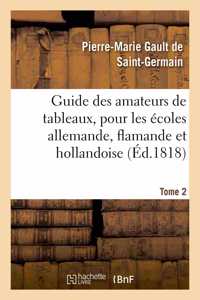 Pierre-Marie Gault de Saint-Germain

Guide des amateurs de tableaux, pour les écoles allemande, flamande et hollandoise (Éd.1818)

Tome 2

hachette LIVRE

BnF